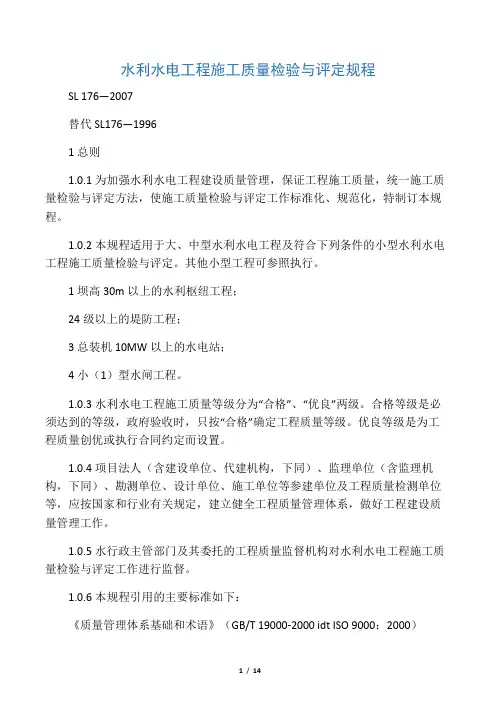 水利水电工程施工质量检验与评定规程

SL 176—2007

替代 SL176—1996

1 总则

1.0.1 为加强水利水电工程建设质量管理，保证工程施工质量，统一施工质量检验与评定方法，使施工质量检验与评定工作标准化、规范化，特制订本规程。

1.0.2 本规程适用于大、中型水利水电工程及符合下列条件的小型水利水电工程施工质量检验与评定。其他小型工程可参照执行。

1 坝高 30m 以上的水利枢纽工程；

24 级以上的堤防工程；

3 总装机 10MW 以上的水电站；

4 小（1）型水闸工程。

1.0.3 水利水电工程施工质量等级分为“合格”、“优良”两级。合格等级是必须达到的等级，政府验收时，只按“合格”确定工程质量等级。优良等级是为工程质量创优或执行合同约定而设置。

1.0.4 项目法人（含建设单位、代建机构，下同）、监理单位（含监理机构，下同）、勘测单位、设计单位、施工单位等参建单位及工程质量检测单位等，应按国家和行业有关规定，建立健全工程质量管理体系，做好工程建设质量管理工作。

1.0.5 水行政主管部门及其委托的工程质量监督机构对水利水电工程施工质量检验与评定工作进行监督。

1.0.6 本规程引用的主要标准如下：

《质量管理体系基础和术语》（GB/T 19000-2000 idt ISO 9000：2000）

1 / 14